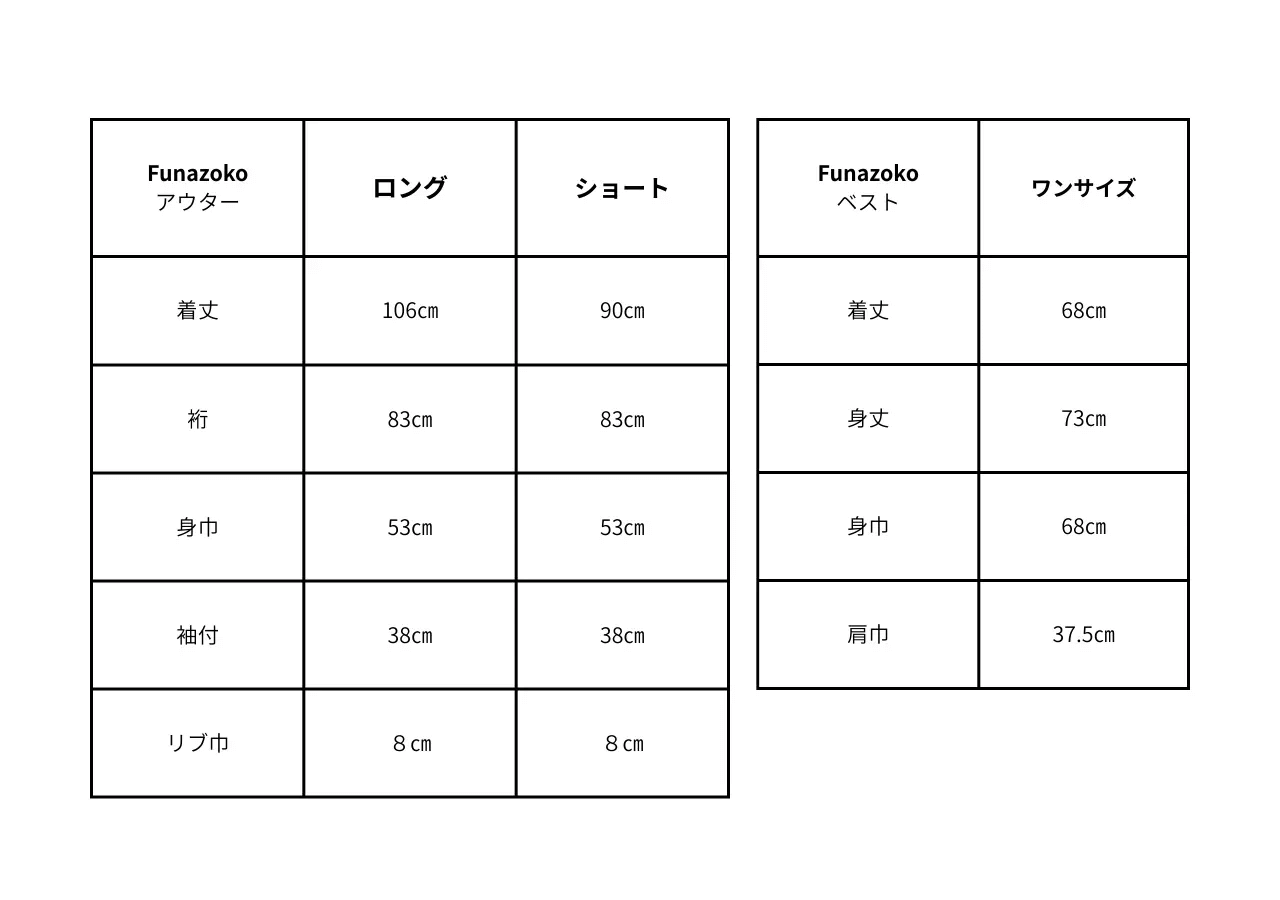 | Funazoko アウター | ロング | ショート |
|---|---|---|
| 着丈 | 106cm | 90cm |
| 裄 | 83cm | 83cm |
| 身巾 | 53cm | 53cm |
| 袖付 | 38cm | 38cm |
| リブ巾 | ８cm | ８cm |

| Funazoko ベスト | ワンサイズ |
|---|---|
| 着丈 | 68cm |
| 身丈 | 73cm |
| 身巾 | 68cm |
| 肩巾 | 37.5cm |